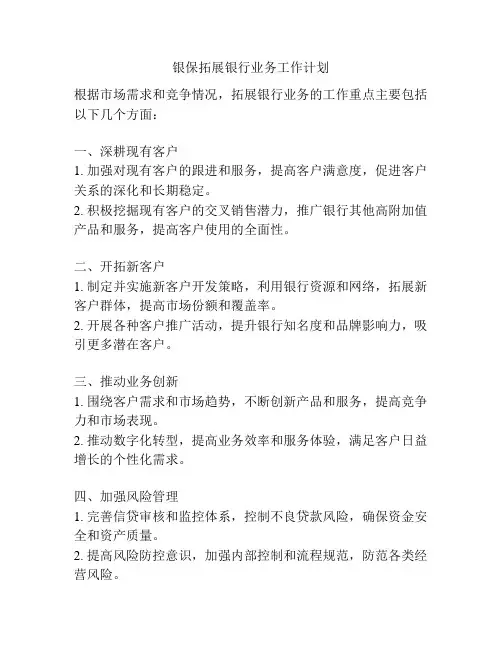 银保拓展银行业务工作计划

根据市场需求和竞争情况，拓展银行业务的工作重点主要包括以下几个方面：

一、深耕现有客户
1. 加强对现有客户的跟进和服务，提高客户满意度，促进客户关系的深化和长期稳定。
2. 积极挖掘现有客户的交叉销售潜力，推广银行其他高附加值产品和服务，提高客户使用的全面性。

二、开拓新客户
1. 制定并实施新客户开发策略，利用银行资源和网络，拓展新客户群体，提高市场份额和覆盖率。
2. 开展各种客户推广活动，提升银行知名度和品牌影响力，吸引更多潜在客户。

三、推动业务创新
1. 围绕客户需求和市场趋势，不断创新产品和服务，提高竞争力和市场表现。
2. 推动数字化转型，提高业务效率和服务体验，满足客户日益增长的个性化需求。

四、加强风险管理
1. 完善信贷审核和监控体系，控制不良贷款风险，确保资金安全和资产质量。
2. 提高风险防控意识，加强内部控制和流程规范，防范各类经营风险。